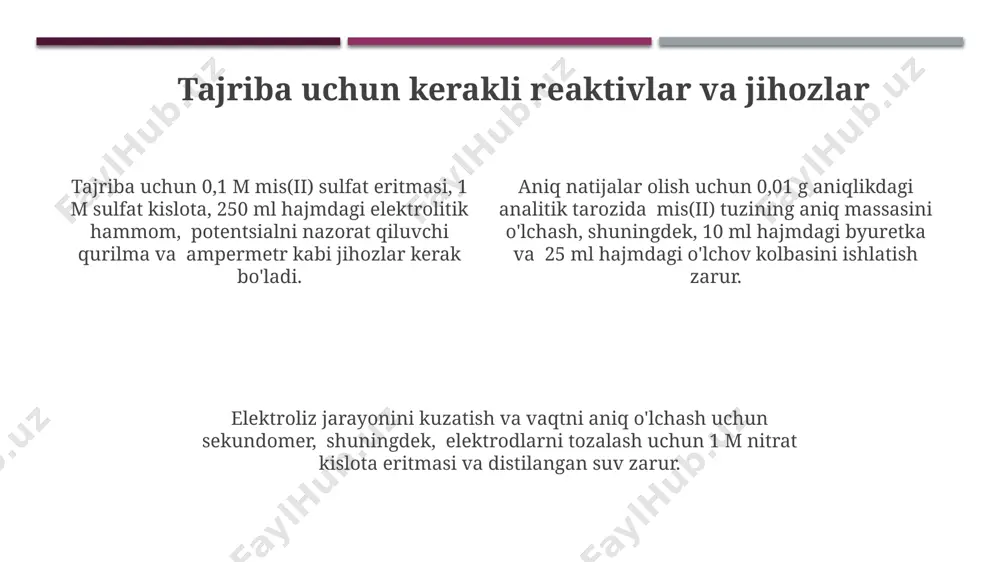 Tajriba uchun kerakli reaktivlar va jihozlar

Tajriba uchun 0,1 M mis(II) sulfat eritmasi, 1 M sulfat kislota, 250 ml hajmdagi elektrolitik hammom, potentsialni nazorat qiluvchi qurilma va ampermetr kabi jihozlar kerak bo'ladi.

Aniq natijalar olish uchun 0,01 g aniqlikdagi analitik tarozida mis(II) tuzining aniq massasini o'lchash, shuningdek, 10 ml hajmdagi byuretka va 25 ml hajmdagi o'lchov kolbasini ishlatish zarur.

Elektroliz jarayonini kuzatish va vaqtni aniq o'lchash uchun sekundomer, shuningdek, elektrodlarni tozalash uchun 1 M nitrat kislota eritmasi va distilangan suv zarur.

FaylHub.uz FaylHub.uz FaylHub.uz FaylHub.uz FaylHub.uz FaylHub.uz